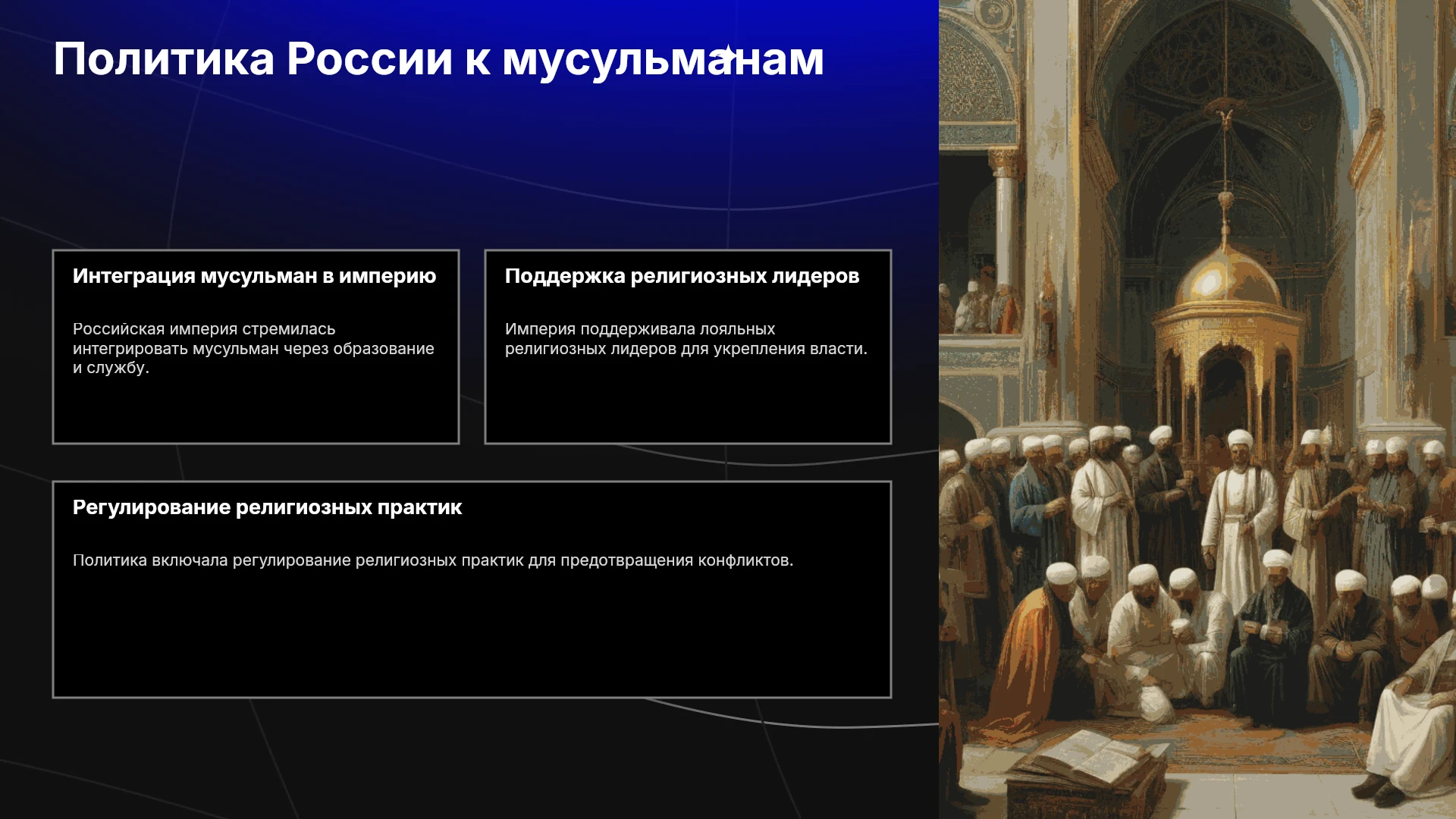 Политика России к мусульманам

Интеграция мусульман в империю

Российская империя стремилась интегрировать мусульман через образование и службу.

Поддержка религиозных лидеров

Империя поддерживала лояльных религиозных лидеров для укрепления власти.

Регулирование религиозных практик

Политика включала регулирование религиозных практик для предотвращения конфликтов.